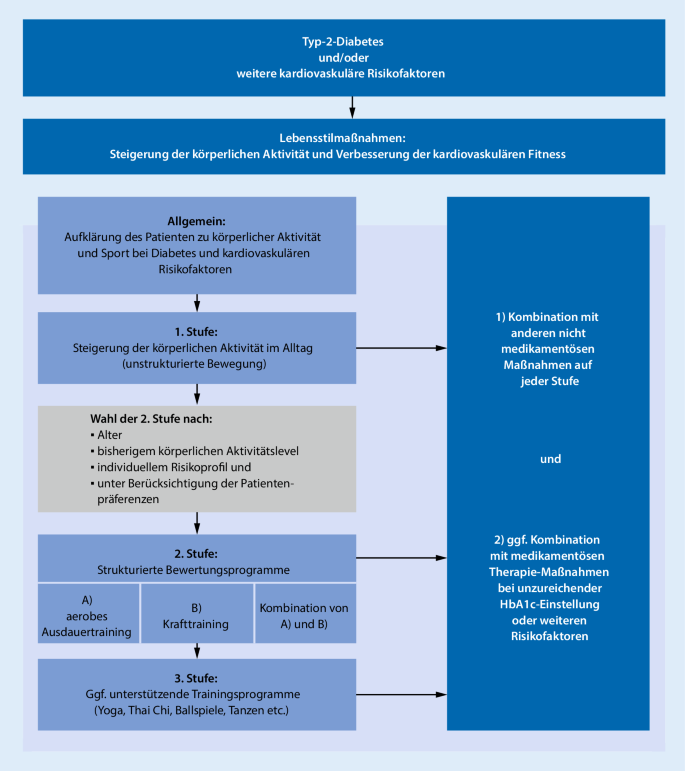 Typ-2-Diabetes
und/oder
weitere kardiovaskuläre Risikofaktoren

Lebensstilmaßnahmen:
Steigerung der körperlichen Aktivität und Verbesserung der kardiovaskulären Fitness

Allgemein:
Aufklärung des Patienten zu körperlicher Aktivität und Sport bei Diabetes und kardiovaskulären Risikofaktoren

1. Stufe:
Steigerung der körperlichen Aktivität im Alltag (unstrukturierte Bewegung)

Wahl der 2. Stufe nach:
▪ Alter
▪ bisherigem körperlichen Aktivitätslevel
▪ individuellem Risikoprofil und
▪ unter Berücksichtigung der Patientenpräferenzen

2. Stufe:
Strukturierte Bewertungsprogramme

A)
aerobes
Ausdauertraining

B)
Krafttraining

Kombination von
A) und B)

3. Stufe:
Ggf. unterstützende Trainingsprogramme
(Yoga, Thai Chi, Ballspiele, Tanzen etc.)

1) Kombination mit anderen nicht medikamentösen Maßnahmen auf jeder Stufe

und

2) ggf. Kombination mit medikamentösen Therapie-Maßnahmen bei unzureichender HbA1c-Einstellung oder weiteren Risikofaktoren